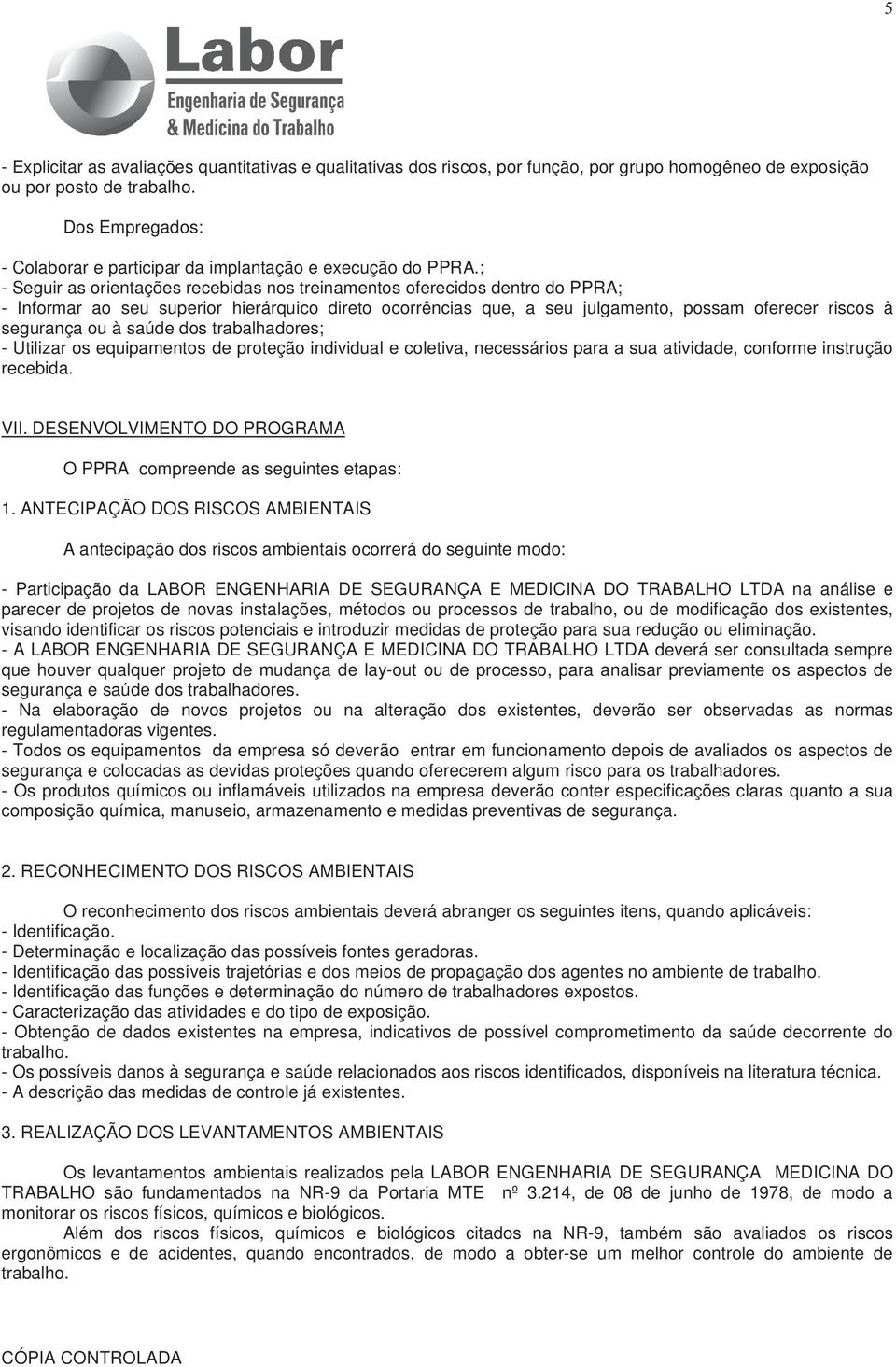 5

Labor
Engenharia de Segurança
& Medicina do Trabalho

- Explicitar as avaliações quantitativas e qualitativas dos riscos, por função, por grupo homogêneo de exposição ou por posto de trabalho.

Dos Empregados:

- Colaborar e participar da implantação e execução do PPRA.;
- Seguir as orientações recebidas nos treinamentos oferecidos dentro do PPRA;
- Informar ao seu superior hierárquico direto ocorrências que, a seu julgamento, possam oferecer riscos à segurança ou à saúde dos trabalhadores;
- Utilizar os equipamentos de proteção individual e coletiva, necessários para a sua atividade, conforme instrução recebida.

VII. DESENVOLVIMENTO DO PROGRAMA

O PPRA compreende as seguintes etapas:

1. ANTECIPAÇÃO DOS RISCOS AMBIENTAIS

A antecipação dos riscos ambientais ocorrerá do seguinte modo:

- Participação da LABOR ENGENHARIA DE SEGURANÇA E MEDICINA DO TRABALHO LTDA na análise e parecer de projetos de novas instalações, métodos ou processos de trabalho, ou de modificação dos existentes, visando identificar os riscos potenciais e introduzir medidas de proteção para sua redução ou eliminação.
- A LABOR ENGENHARIA DE SEGURANÇA E MEDICINA DO TRABALHO LTDA deverá ser consultada sempre que houver qualquer projeto de mudança de lay-out ou de processo, para analisar previamente os aspectos de segurança e saúde dos trabalhadores.
- Na elaboração de novos projetos ou na alteração dos existentes, deverão ser observadas as normas regulamentadoras vigentes.
- Todos os equipamentos da empresa só deverão entrar em funcionamento depois de avaliados os aspectos de segurança e colocadas as devidas proteções quando oferecerem algum risco para os trabalhadores.
- Os produtos químicos ou inflamáveis utilizados na empresa deverão conter especificações claras quanto a sua composição química, manuseio, armazenamento e medidas preventivas de segurança.

2. RECONHECIMENTO DOS RISCOS AMBIENTAIS

O reconhecimento dos riscos ambientais deverá abranger os seguintes itens, quando aplicáveis:
- Identificação.
- Determinação e localização das possíveis fontes geradoras.
- Identificação das possíveis trajetórias e dos meios de propagação dos agentes no ambiente de trabalho.
- Identificação das funções e determinação do número de trabalhadores expostos.
- Caracterização das atividades e do tipo de exposição.
- Obtenção de dados existentes na empresa, indicativos de possível comprometimento da saúde decorrente do trabalho.
- Os possíveis danos à segurança e saúde relacionados aos riscos identificados, disponíveis na literatura técnica.
- A descrição das medidas de controle já existentes.

3. REALIZAÇÃO DOS LEVANTAMENTOS AMBIENTAIS

Os levantamentos ambientais realizados pela LABOR ENGENHARIA DE SEGURANÇA MEDICINA DO TRABALHO são fundamentados na NR-9 da Portaria MTE nº 3.214, de 08 de junho de 1978, de modo a monitorar os riscos físicos, químicos e biológicos.
Além dos riscos físicos, químicos e biológicos citados na NR-9, também são avaliados os riscos ergonômicos e de acidentes, quando encontrados, de modo a obter-se um melhor controle do ambiente de trabalho.

CÓPIA CONTROLADA